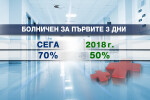 БОЛНИЧЕН ЗА ПЪРВИТЕ 3 ДНИ

| СЕГА | 2018 г. |
|---|---|
| 70% | 50% |